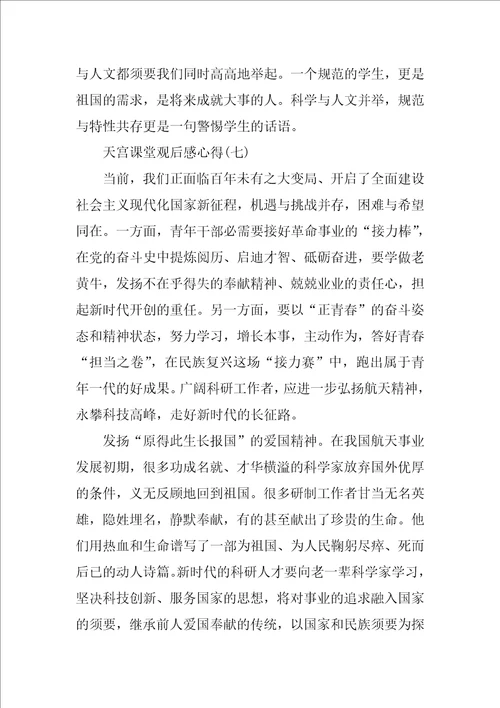 与人文都须要我们同时高高地举起。一个规范的学生，更是祖国的需求，是将来成就大事的人。科学与人文并举，规范与特性共存更是一句警惕学生的话语。

天宫课堂观后感心得(七)

当前，我们正面临百年未有之大变局、开启了全面建设社会主义现代化国家新征程，机遇与挑战并存，困难与希望同在。一方面，青年干部必需要接好革命事业的“接力棒”，在党的奋斗史中提炼阅历、启迪才智、砥砺奋进，要学做老黄牛，发扬不在乎得失的奉献精神、兢兢业业的责任心，担起新时代开创的重任。另一方面，要以“正青春”的奋斗姿态和精神状态，努力学习，增长本事，主动作为，答好青春“担当之卷”，在民族复兴这场“接力赛”中，跑出属于青年一代的好成果。广阔科研工作者，应进一步弘扬航天精神，永攀科技高峰，走好新时代的长征路。

发扬“原得此生长报国”的爱国精神。在我国航天事业发展初期，很多功成名就、才华横溢的科学家放弃国外优厚的条件，义无反顾地回到祖国。很多研制工作者甘当无名英雄，隐姓埋名，静默奉献，有的甚至献出了珍贵的生命。他们用热血和生命谱写了一部为祖国、为人民鞠躬尽瘁、死而后已的动人诗篇。新时代的科研人才要向老一辈科学家学习，坚决科技创新、服务国家的思想，将对事业的追求融入国家的须要，继承前人爱国奉献的传统，以国家和民族须要为探